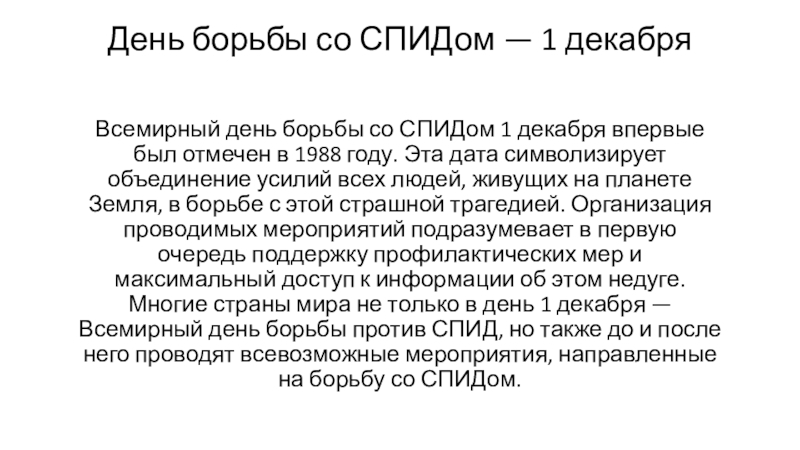 День борьбы со СПИДом — 1 декабря

Всемирный день борьбы со СПИДом 1 декабря впервые был отмечен в 1988 году. Эта дата символизирует объединение усилий всех людей, живущих на планете Земля, в борьбе с этой страшной трагедией. Организация проводимых мероприятий подразумевает в первую очередь поддержку профилактических мер и максимальный доступ к информации об этом недуге. Многие страны мира не только в день 1 декабря — Всемирный день борьбы против СПИД, но также до и после него проводят всевозможные мероприятия, направленные на борьбу со СПИДом.